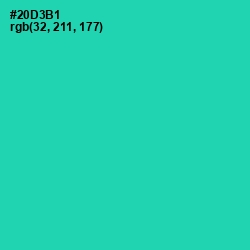 #20D3B1
rgb(32, 211, 177)